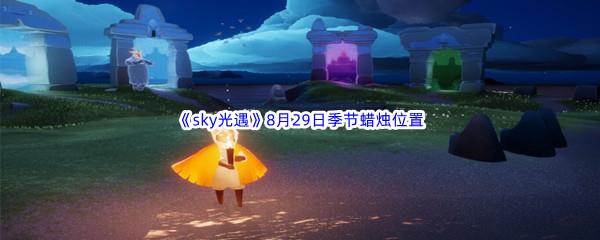 《sky光遇》8月29日季节蜡烛位置